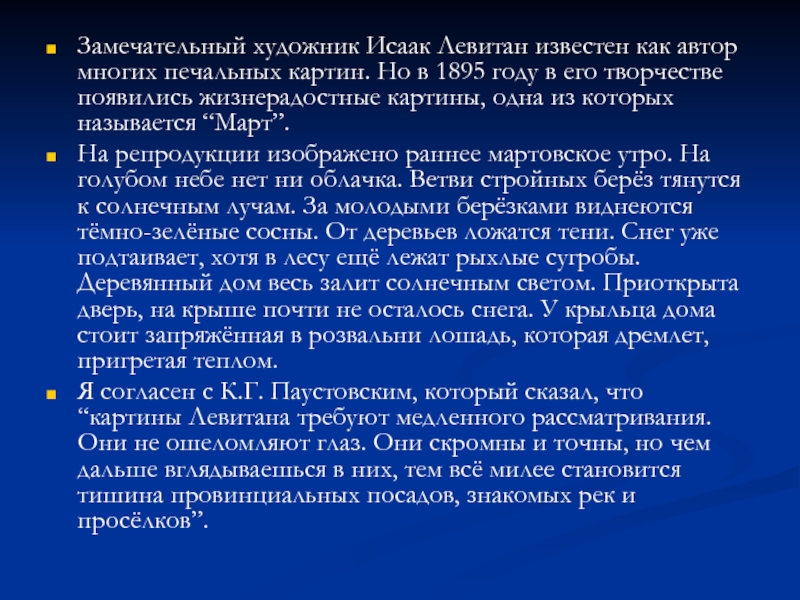 Замечательный художник Исаак Левитан известен как автор многих печальных картин. Но в 1895 году в его творчестве появились жизнерадостные картины, одна из которых называется “Март”.

На репродукции изображено раннее мартовское утро. На голубом небе нет ни облачка. Ветви стройных берёз тянутся к солнечным лучам. За молодыми берёзками виднеются тёмно-зелёные сосны. От деревьев ложатся тени. Снег уже подтаивает, хотя в лесу ещё лежат рыхлые сугробы. Деревянный дом весь залит солнечным светом. Приоткрыта дверь, на крыше почти не осталось снега. У крыльца дома стоит запряжённая в розвальни лошадь, которая дремлет, пригретая теплом.

Я согласен с К.Г. Паустовским, который сказал, что “картины Левитана требуют медленного рассматривания. Они не ошеломляют глаз. Они скромны и точны, но чем дальше вглядываешься в них, тем всё милее становится тишина провинциальных посадов, знакомых рек и просёлков”.